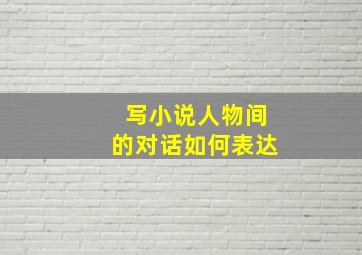 写小说人物间
的对话如何表达